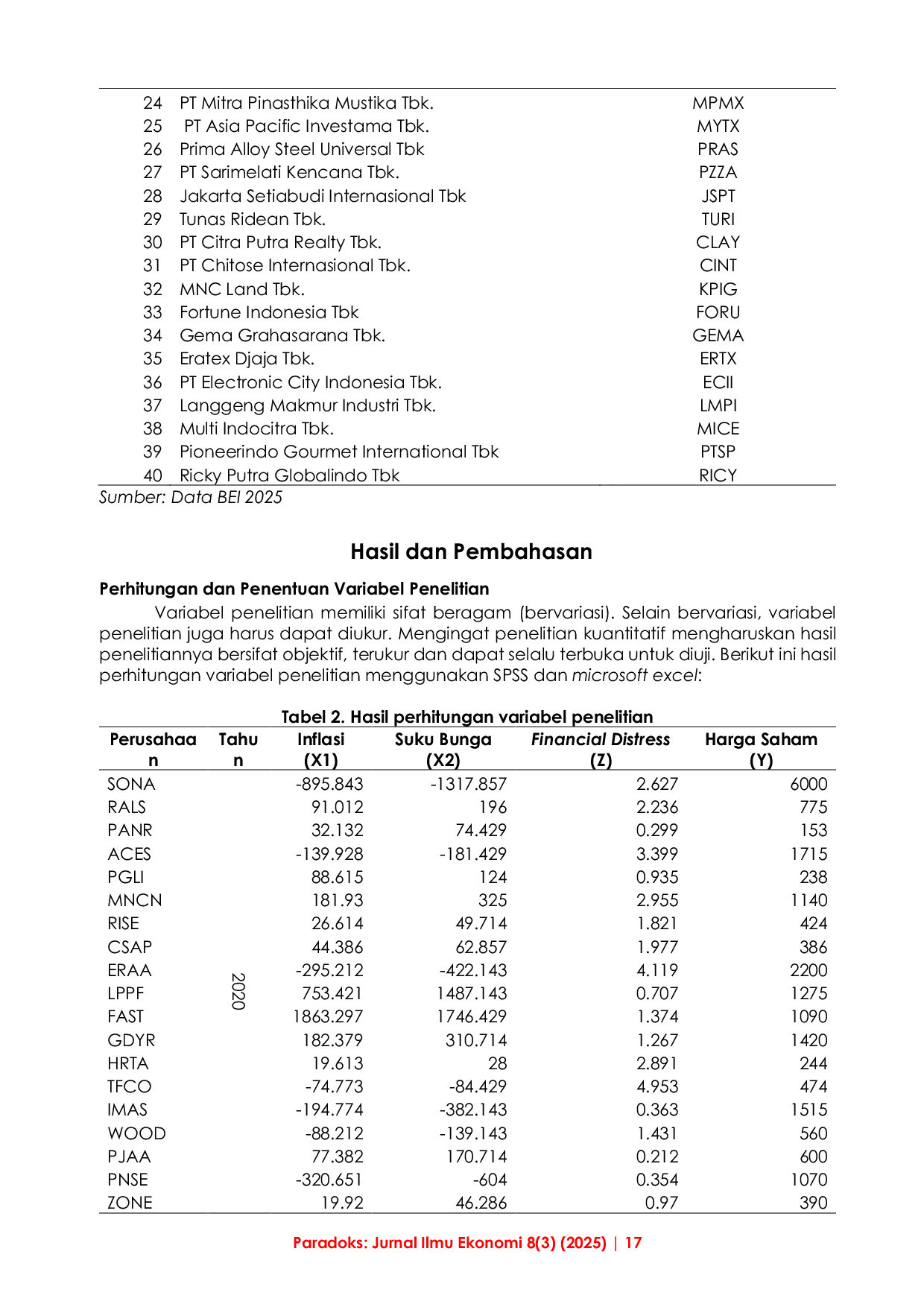 | 24 | PT Mitra Pinasthika Mustika Tbk. | MPMX |
|---|---|---|
| 25 | PT Asia Pacific Investama Tbk. | MYTX |
| 26 | Prima Alloy Steel Universal Tbk | PRAS |
| 27 | PT Sarimelati Kencana Tbk. | PZZA |
| 28 | Jakarta Setiabudi Internasional Tbk | JSPT |
| 29 | Tunas Ridean Tbk. | TURI |
| 30 | PT Citra Putra Realty Tbk. | CLAY |
| 31 | PT Chitose Internasional Tbk. | CINT |
| 32 | MNC Land Tbk. | KPIG |
| 33 | Fortune Indonesia Tbk | FORU |
| 34 | Gema Grahasarana Tbk. | GEMA |
| 35 | Eratex Djaja Tbk. | ERTX |
| 36 | PT Electronic City Indonesia Tbk. | ECII |
| 37 | Langgeng Makmur Industri Tbk. | LMPI |
| 38 | Multi Indocitra Tbk. | MICE |
| 39 | Pioneerindo Gourmet International Tbk | PTSP |
| 40 | Ricky Putra Globalindo Tbk | RICY |

Sumber: Data BEI 2025

Hasil dan Pembahasan

Perhitungan dan Penentuan Variabel Penelitian

Variabel penelitian memiliki sifat beragam (bervariasi). Selain bervariasi, variabel penelitian juga harus dapat diukur. Mengingat penelitian kuantitatif mengharuskan hasil penelitiannya bersifat objektif, terukur dan dapat selalu terbuka untuk diuji. Berikut ini hasil perhitungan variabel penelitian menggunakan SPSS dan microsoft excel:

Tabel 2. Hasil perhitungan variabel penelitian

| Perusahaan | Tahun | Inflasi (X1) | Suku Bunga (X2) | Financial Distress (Z) | Harga Saham (Y) |
|---|---|---|---|---|---|
| SONA | 2020 | -895.843 | -1317.857 | 2.627 | 6000 |
| RALS | | 91.012 | 196 | 2.236 | 775 |
| PANR | | 32.132 | 74.429 | 0.299 | 153 |
| ACES | | -139.928 | -181.429 | 3.399 | 1715 |
| PGLI | | 88.615 | 124 | 0.935 | 238 |
| MNCN | | 181.93 | 325 | 2.955 | 1140 |
| RISE | | 26.614 | 49.714 | 1.821 | 424 |
| CSAP | | 44.386 | 62.857 | 1.977 | 386 |
| ERAA | | -295.212 | -422.143 | 4.119 | 2200 |
| LPPF | | 753.421 | 1487.143 | 0.707 | 1275 |
| FAST | | 1863.297 | 1746.429 | 1.374 | 1090 |
| GDYR | | 182.379 | 310.714 | 1.267 | 1420 |
| HRTA | | 19.613 | 28 | 2.891 | 244 |
| TFCO | | -74.773 | -84.429 | 4.953 | 474 |
| IMAS | | -194.774 | -382.143 | 0.363 | 1515 |
| WOOD | | -88.212 | -139.143 | 1.431 | 560 |
| PJAA | | 77.382 | 170.714 | 0.212 | 600 |
| PNSE | | -320.651 | -604 | 0.354 | 1070 |
| ZONE | | 19.92 | 46.286 | 0.97 | 390 |

Paradoks: Jurnal Ilmu Ekonomi 8(3) (2025) | 17